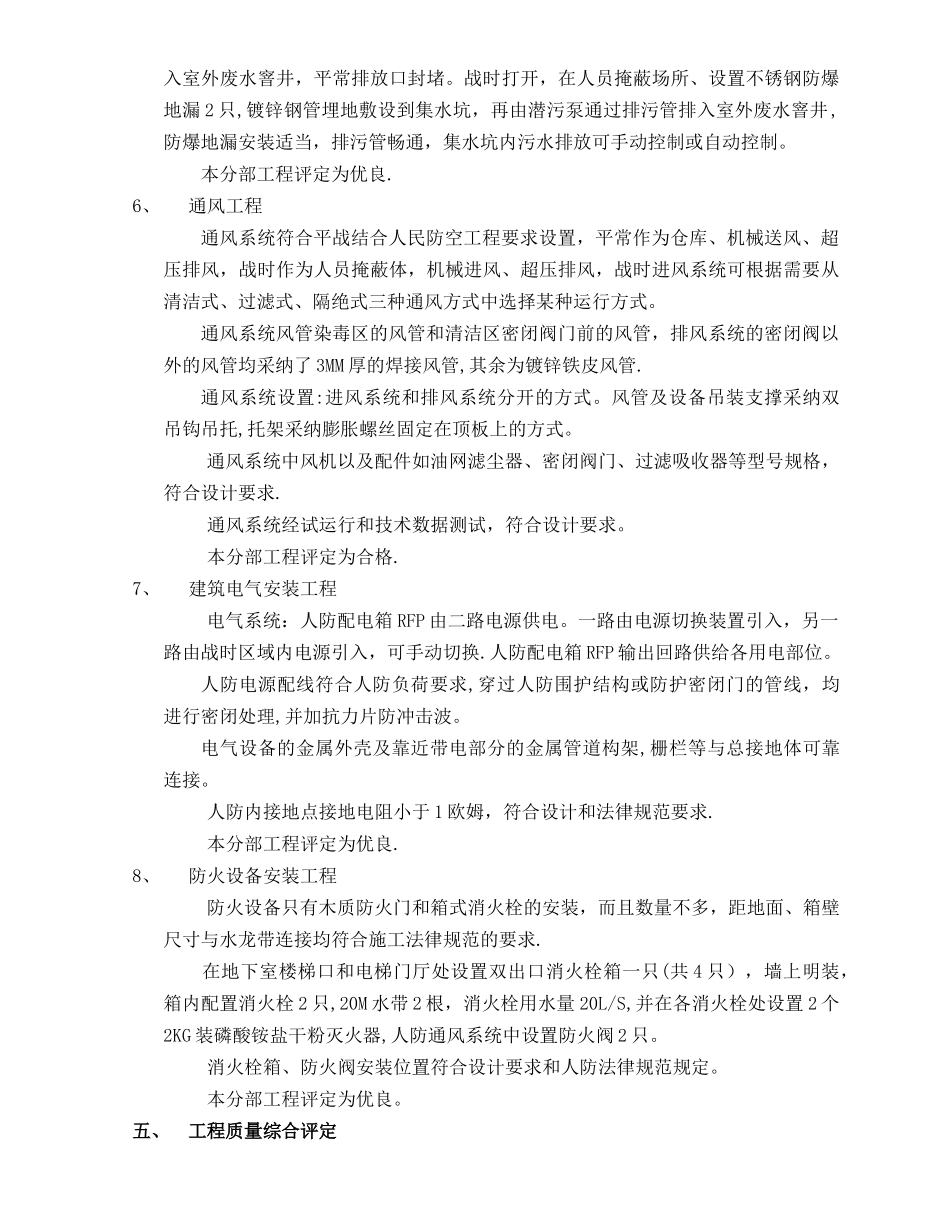 入室外废水窨井，平常排放口封堵。战时打开，在人员掩蔽场所、设置不锈钢防爆地漏 2 只，镀锌钢管埋地敷设到集水坑，再由潜污泵通过排污管排入室外废水窨井，防爆地漏安装适当，排污管畅通，集水坑内污水排放可手动控制或自动控制。

本分部工程评定为优良.

6、 通风工程

通风系统符合平战结合人民防空工程要求设置，平常作为仓库、机械送风、超压排风，战时作为人员掩蔽体，机械进风、超压排风，战时进风系统可根据需要从清洁式、过滤式、隔绝式三种通风方式中选择某种运行方式。

通风系统风管染毒区的风管和清洁区密闭阀门前的风管，排风系统的密闭阀以外的风管均采纳了 3MM 厚的焊接风管,其余为镀锌铁皮风管.

通风系统设置:进风系统和排风系统分开的方式。风管及设备吊装支撑采纳双吊钩吊托,托架采纳膨胀螺丝固定在顶板上的方式。

通风系统中风机以及配件如油网滤尘器、密闭阀门、过滤吸收器等型号规格，符合设计要求.

通风系统经试运行和技术数据测试，符合设计要求。

本分部工程评定为合格.

7、 建筑电气安装工程

电气系统：人防配电箱 RFP 由二路电源供电。一路由电源切换装置引入，另一路由战时区域内电源引入，可手动切换.人防配电箱 RFP 输出回路供给各用电部位。

人防电源配线符合人防负荷要求,穿过人防围护结构或防护密闭门的管线，均进行密闭处理,并加抗力片防冲击波。

电气设备的金属外壳及靠近带电部分的金属管道构架,栅栏等与总接地体可靠连接。

人防内接地点接地电阻小于 1 欧姆，符合设计和法律规范要求.

本分部工程评定为优良.

8、 防火设备安装工程

防火设备只有木质防火门和箱式消火栓的安装，而且数量不多，距地面、箱壁尺寸与水龙带连接均符合施工法律规范的要求.

在地下室楼梯口和电梯门厅处设置双出口消火栓箱一只（共 4 只），墙上明装，箱内配置消火栓 2 只,20M 水带 2 根，消火栓用水量 20L/S,并在各消火栓处设置 2 个 2KG 装磷酸铵盐干粉灭火器,人防通风系统中设置防火阀 2 只。

消火栓箱、防火阀安装位置符合设计要求和人防法律规范规定。

本分部工程评定为优良。

五、 工程质量综合评定